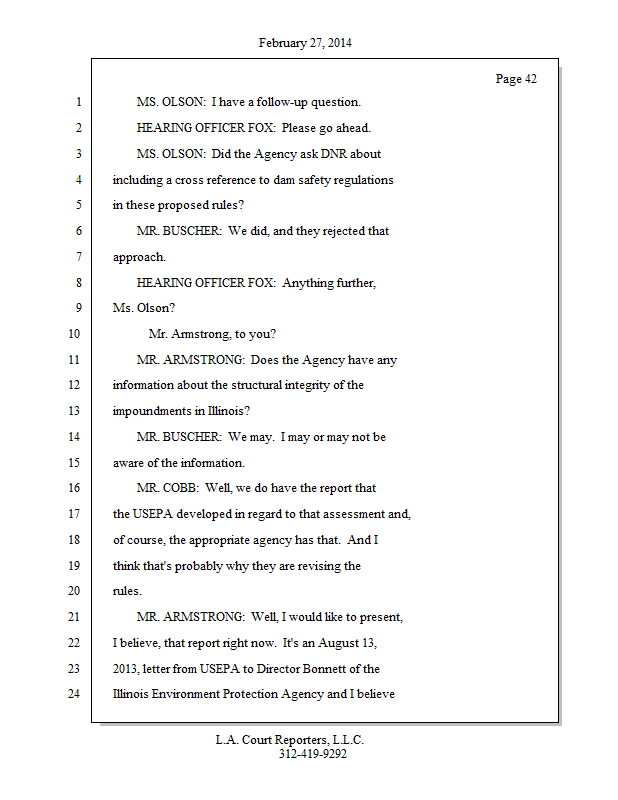 February 27, 2014

Page 42

1 MS. OLSON: I have a follow-up question.

2 HEARING OFFICER FOX: Please go ahead.

3 MS. OLSON: Did the Agency ask DNR about

4 including a cross reference to dam safety regulations

5 in these proposed rules?

6 MR. BUSCHER: We did, and they rejected that

7 approach.

8 HEARING OFFICER FOX: Anything further,

9 Ms. Olson?

10 Mr. Armstrong, to you?

11 MR. ARMSTRONG: Does the Agency have any

12 information about the structural integrity of the

13 impoundments in Illinois?

14 MR. BUSCHER: We may. I may or may not be

15 aware of the information.

16 MR. COBB: Well, we do have the report that

17 the USEPA developed in regard to that assessment and,

18 of course, the appropriate agency has that. And I

19 think that's probably why they are revising the

20 rules.

21 MR. ARMSTRONG: Well, I would like to present,

22 I believe, that report right now. It's an August 13,

23 2013, letter from USEPA to Director Bonnett of the

24 Illinois Environment Protection Agency and I believe

L.A. Court Reporters, L.L.C.
312-419-9292